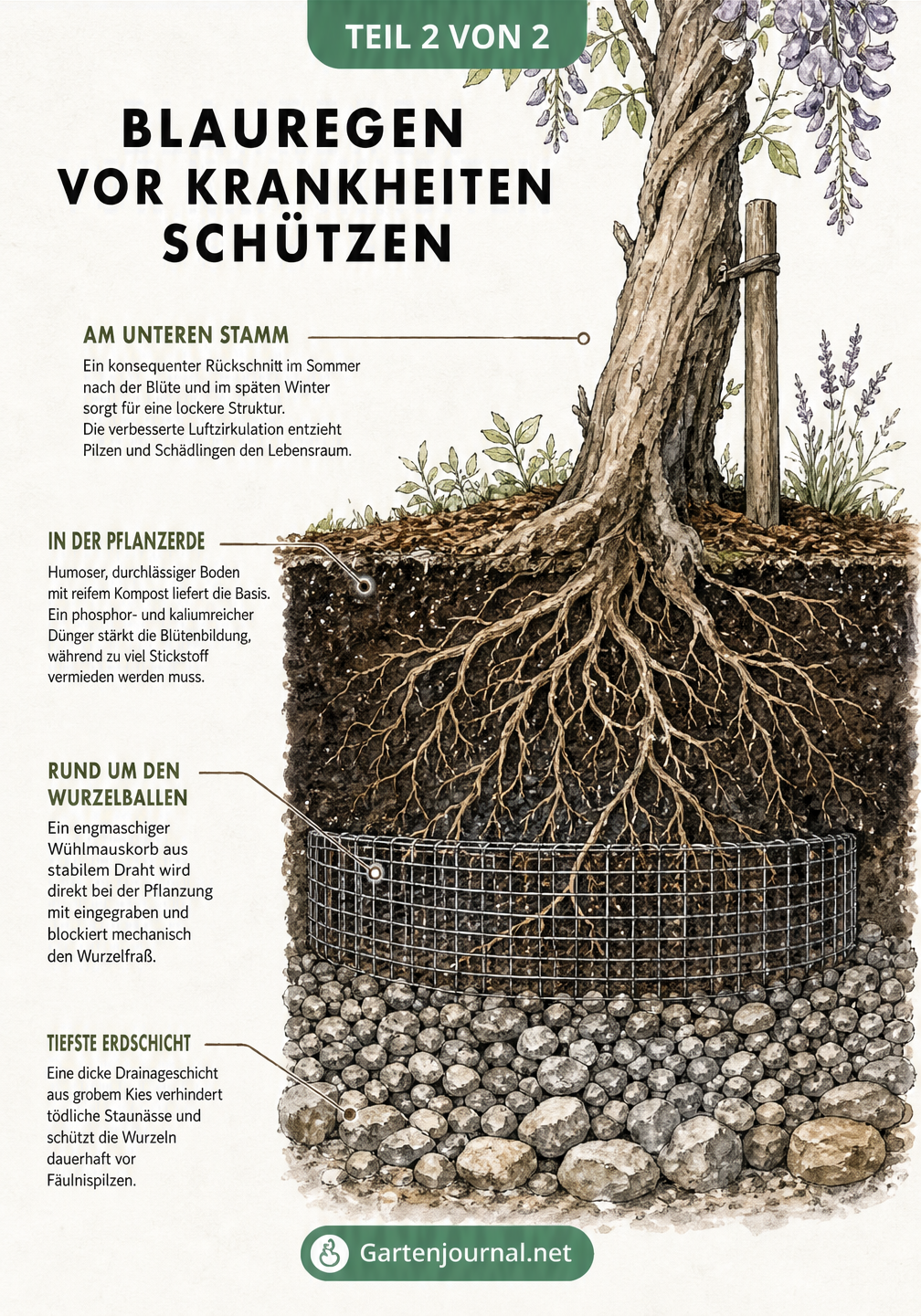 TEIL 2 VON 2

BLAUREGEN VOR KRANKHEITEN SCHÜTZEN

AM UNTEREN STAMM

Ein konsequenter Rückschnitt im Sommer nach der Blüte und im späten Winter sorgt für eine lockere Struktur. Die verbesserte Luftzirkulation entzieht Pilzen und Schädlingen den Lebensraum.

IN DER PFLANZERDE

Humoser, durchlässiger Boden mit reifem Kompost liefert die Basis. Ein phosphor- und kaliumreicher Dünger stärkt die Blütenbildung, während zu viel Stickstoff vermieden werden muss.

RUND UM DEN WURZELBALLEN

Ein engmaschiger Wühlmauskorb aus stabilem Draht wird direkt bei der Pflanzung mit eingegraben und blockiert mechanisch den Wurzelfraß.

TIEFSTE ERDSCHICHT

Eine dicke Drainageschicht aus grobem Kies verhindert tödliche Staunässe und schützt die Wurzeln dauerhaft vor Fäulnispilzen.

Gartenjournal.net